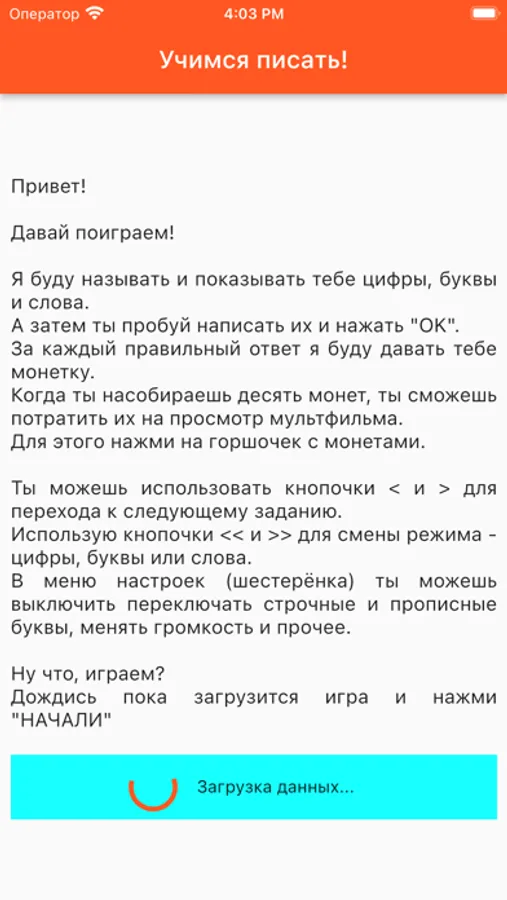 Оператор 4:03 PM

Учимся писать!

Привет!

Давай поиграем!

Я буду называть и показывать тебе цифры, буквы и слова.
А затем ты пробуй написать их и нажать "ОК".
За каждый правильный ответ я буду давать тебе монетку.
Когда ты насобираешь десять монет, ты сможешь потратить их на просмотр мультфильма.
Для этого нажми на горшочек с монетами.

Ты можешь использовать кнопочки < и > для перехода к следующему заданию.
Использую кнопочки << и >> для смены режима - цифры, буквы или слова.
В меню настроек (шестерёнка) ты можешь выключить переключать строчные и прописные буквы, менять громкость и прочее.

Ну что, играем?
Дождись пока загрузится игра и нажми "НАЧАЛИ"

Загрузка данных...